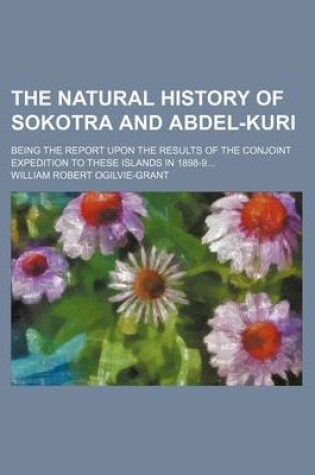 THE NATURAL HISTORY OF SOKOTRA AND ABDEL-KURI

BEING THE REPORT UPON THE RESULTS OF THE CONJOINT EXPEDITION TO THESE ISLANDS IN 1898-9...

WILLIAM ROBERT OGILVIE-GRANT